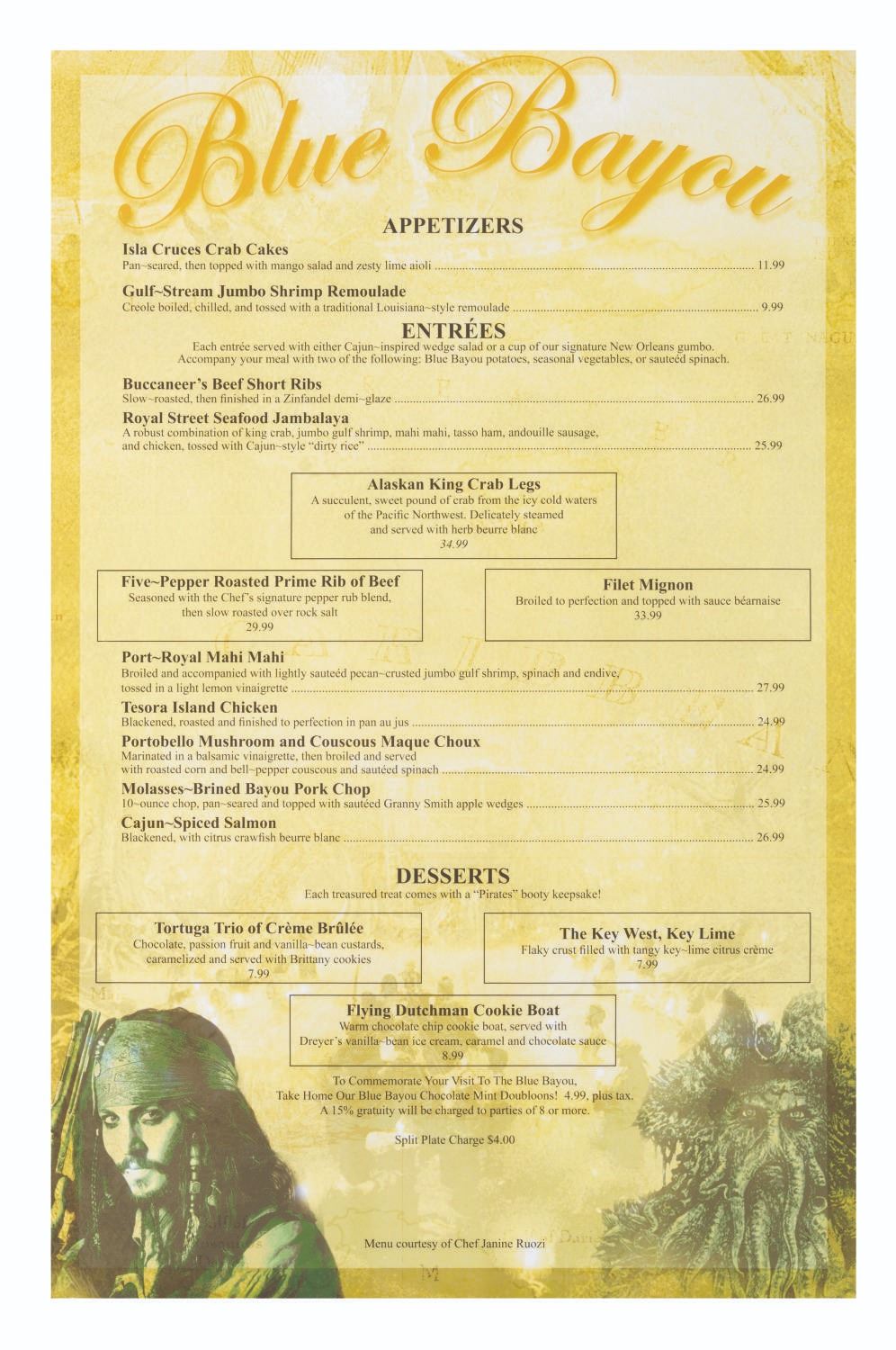 Blue Bayou

APPETIZERS

Isla Cruces Crab Cakes
Pan~seared, then topped with mango salad and zesty lime aioli ........ 11.99

Gulf~Stream Jumbo Shrimp Remoulade
Creole boiled, chilled, and tossed with a traditional Louisiana~style remoulade ........ 9.99

ENTRÉES
Each entrée served with either Cajun~inspired wedge salad or a cup of our signature New Orleans gumbo.
Accompany your meal with two of the following: Blue Bayou potatoes, seasonal vegetables, or sauteéd spinach.

Buccaneer's Beef Short Ribs
Slow~roasted, then finished in a Zinfandel demi~glaze ........ 26.99

Royal Street Seafood Jambalaya
A robust combination of king crab, jumbo gulf shrimp, mahi mahi, tasso ham, andouille sausage, and chicken, tossed with Cajun~style "dirty rice" ........ 25.99

Alaskan King Crab Legs
A succulent, sweet pound of crab from the icy cold waters of the Pacific Northwest. Delicately steamed and served with herb beurre blanc
34.99

Five~Pepper Roasted Prime Rib of Beef
Seasoned with the Chef's signature pepper rub blend, then slow roasted over rock salt
29.99

Filet Mignon
Broiled to perfection and topped with sauce béarnaise
33.99

Port~Royal Mahi Mahi
Broiled and accompanied with lightly sauteéd pecan~crusted jumbo gulf shrimp, spinach and endive, tossed in a light lemon vinaigrette ........ 27.99

Tesora Island Chicken
Blackened, roasted and finished to perfection in pan au jus ........ 24.99

Portobello Mushroom and Couscous Maque Choux
Marinated in a balsamic vinaigrette, then broiled and served with roasted corn and bell~pepper couscous and sautéed spinach ........ 24.99

Molasses~Brined Bayou Pork Chop
10~ounce chop, pan~seared and topped with sautéed Granny Smith apple wedges ........ 25.99

Cajun~Spiced Salmon
Blackened, with citrus crawfish beurre blanc ........ 26.99

DESSERTS
Each treasured treat comes with a "Pirates" booty keepsake!

Tortuga Trio of Crème Brûlée
Chocolate, passion fruit and vanilla~bean custards, caramelized and served with Brittany cookies
7.99

The Key West, Key Lime
Flaky crust filled with tangy key~lime citrus crème
7.99

Flying Dutchman Cookie Boat
Warm chocolate chip cookie boat, served with Dreyer's vanilla~bean ice cream, caramel and chocolate sauce
8.99

To Commemorate Your Visit To The Blue Bayou,
Take Home Our Blue Bayou Chocolate Mint Doubloons! 4.99, plus tax.
A 15% gratuity will be charged to parties of 8 or more.

Split Plate Charge $4.00

Menu courtesy of Chef Janine Ruozi